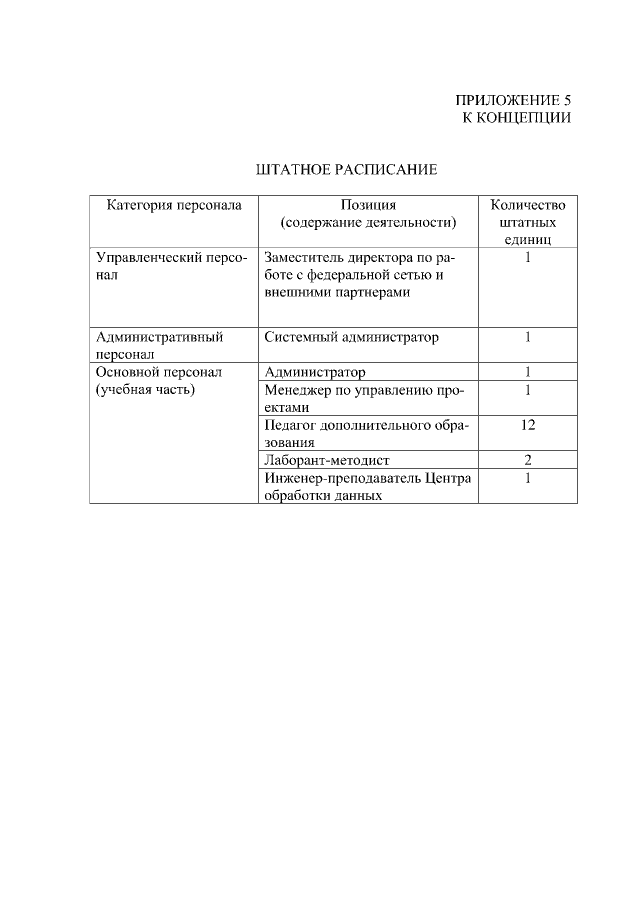 ПРИЛОЖЕНИЕ 5
К КОНЦЕПЦИИ

ШТАТНОЕ РАСПИСАНИЕ

| Категория персонала | Позиция (содержание деятельности) | Количество штатных единиц |
|---|---|---|
| Управленческий персонал | Заместитель директора по работе с федеральной сетью и внешними партнерами | 1 |
| Административный персонал | Системный администратор | 1 |
| Основной персонал (учебная часть) | Администратор | 1 |
| | Менеджер по управлению проектами | 1 |
| | Педагог дополнительного образования | 12 |
| | Лаборант-методист | 2 |
| | Инженер-преподаватель Центра обработки данных | 1 |